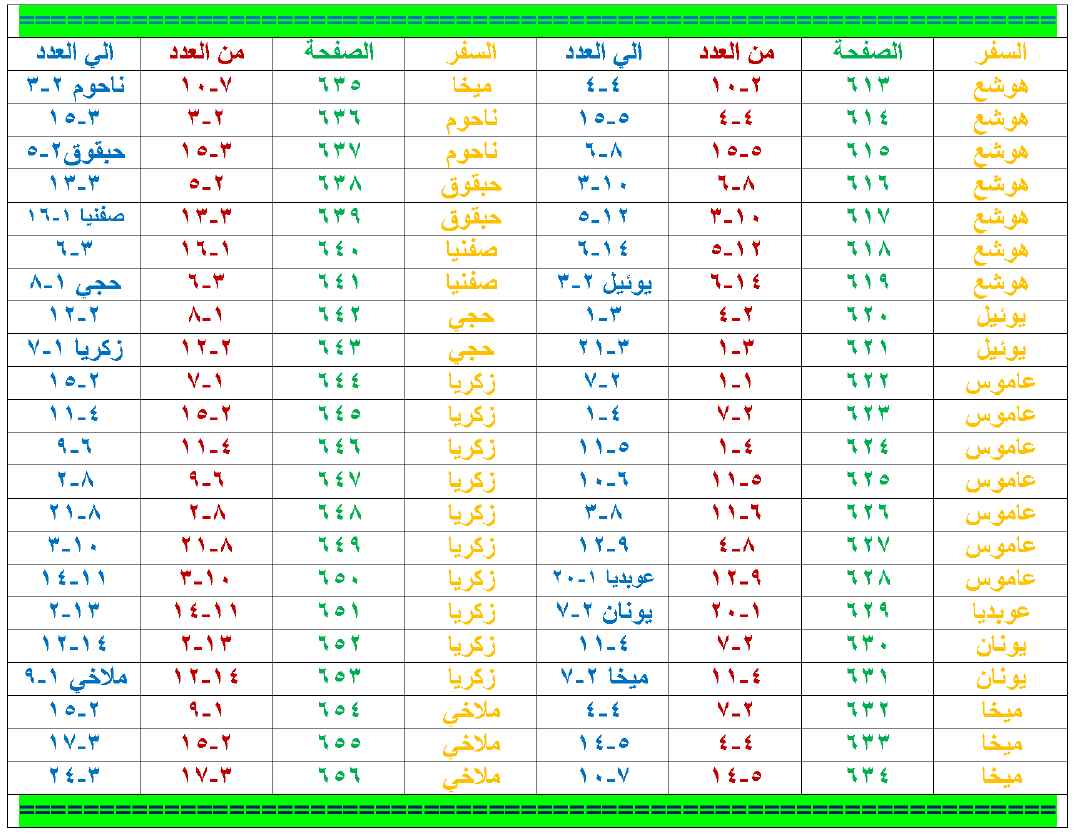 | السفر | الصفحة | من العدد | الي العدد | السفر | الصفحة | من العدد | الي العدد |
|---|---|---|---|---|---|---|---|
| هوشع | ٦١٣ | ٢-١٠ | ٤-٤ | ميخا | ٦٣٥ | ٧-١٠ | ناحوم ٢-٣ |
| هوشع | ٦١٤ | ٤-٤ | ٥-١٥ | ناحوم | ٦٣٦ | ٢-٣ | ٣-١٥ |
| هوشع | ٦١٥ | ٥-١٥ | ٨-٦ | ناحوم | ٦٣٧ | ٣-١٥ | حبقوق٢-٥ |
| هوشع | ٦١٦ | ٨-٦ | ١٠-٣ | حبقوق | ٦٣٨ | ٢-٥ | ٣-١٣ |
| هوشع | ٦١٧ | ١٠-٣ | ١٢-٥ | حبقوق | ٦٣٩ | ٣-١٣ | صفنيا ١-١٦ |
| هوشع | ٦١٨ | ١٢-٥ | ١٤-٦ | صفنيا | ٦٤٠ | ١-١٦ | ٣-٦ |
| هوشع | ٦١٩ | ١٤-٦ | يوئيل ٢-٣ | صفنيا | ٦٤١ | ٣-٦ | حجي ١-٨ |
| يوئيل | ٦٢٠ | ٢-٤ | ٣-١ | حجي | ٦٤٢ | ١-٨ | ٢-١٢ |
| يوئيل | ٦٢١ | ٣-١ | ٣-٢١ | حجي | ٦٤٣ | ٢-١٢ | زكريا ١-٧ |
| عاموس | ٦٢٢ | ١-١ | ٢-٧ | زكريا | ٦٤٤ | ١-٧ | ٢-١٥ |
| عاموس | ٦٢٣ | ٢-٧ | ٤-١ | زكريا | ٦٤٥ | ٢-١٥ | ٤-١١ |
| عاموس | ٦٢٤ | ٤-١ | ٥-١١ | زكريا | ٦٤٦ | ٤-١١ | ٦-٩ |
| عاموس | ٦٢٥ | ٥-١١ | ٦-١٠ | زكريا | ٦٤٧ | ٦-٩ | ٨-٢ |
| عاموس | ٦٢٦ | ٦-١١ | ٨-٣ | زكريا | ٦٤٨ | ٨-٢ | ٨-٢١ |
| عاموس | ٦٢٧ | ٨-٤ | ٩-١٢ | زكريا | ٦٤٩ | ٨-٢١ | ١٠-٣ |
| عاموس | ٦٢٨ | ٩-١٢ | عوبديا ١-٢٠ | زكريا | ٦٥٠ | ١٠-٣ | ١١-١٤ |
| عوبديا | ٦٢٩ | ١-٢٠ | يونان ٢-٧ | زكريا | ٦٥١ | ١١-١٤ | ١٣-٢ |
| يونان | ٦٣٠ | ٢-٧ | ٤-١١ | زكريا | ٦٥٢ | ١٣-٢ | ١٤-١٢ |
| يونان | ٦٣١ | ٤-١١ | ميخا ٢-٧ | زكريا | ٦٥٣ | ١٤-١٢ | ملاخي ١-٩ |
| ميخا | ٦٣٢ | ٢-٧ | ٤-٤ | ملاخي | ٦٥٤ | ١-٩ | ٢-١٥ |
| ميخا | ٦٣٣ | ٤-٤ | ٥-١٤ | ملاخي | ٦٥٥ | ٢-١٥ | ٣-١٧ |
| ميخا | ٦٣٤ | ٥-١٤ | ٧-١٠ | ملاخي | ٦٥٦ | ٣-١٧ | ٣-٢٤ |